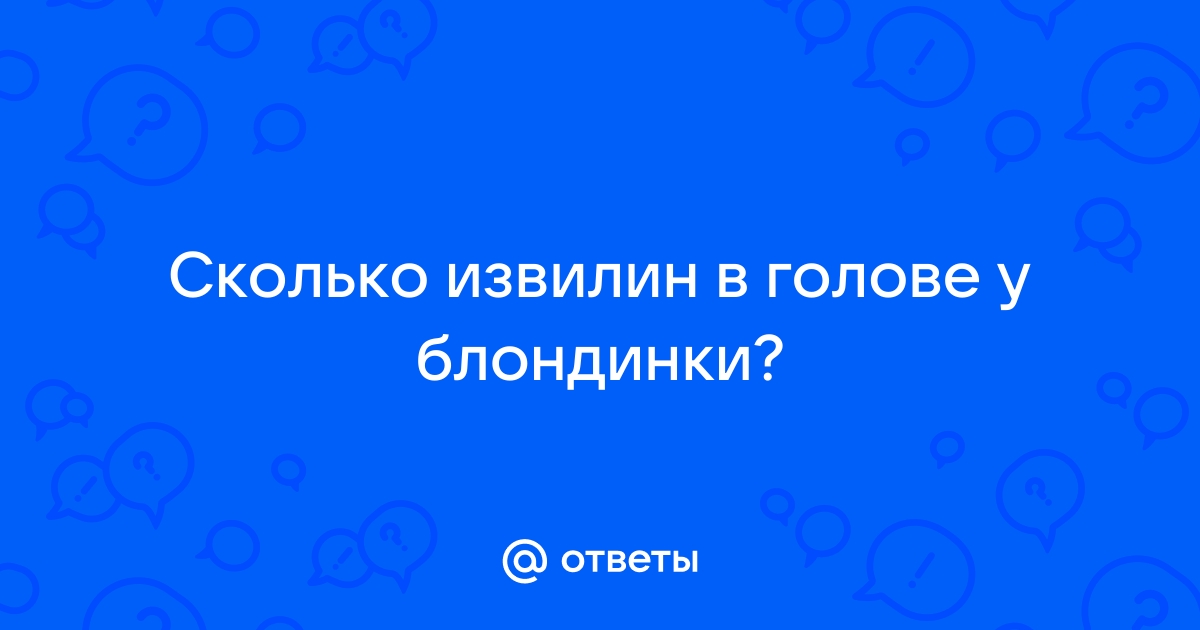 Сколько извилин в голове у блондинки?

@ ответы